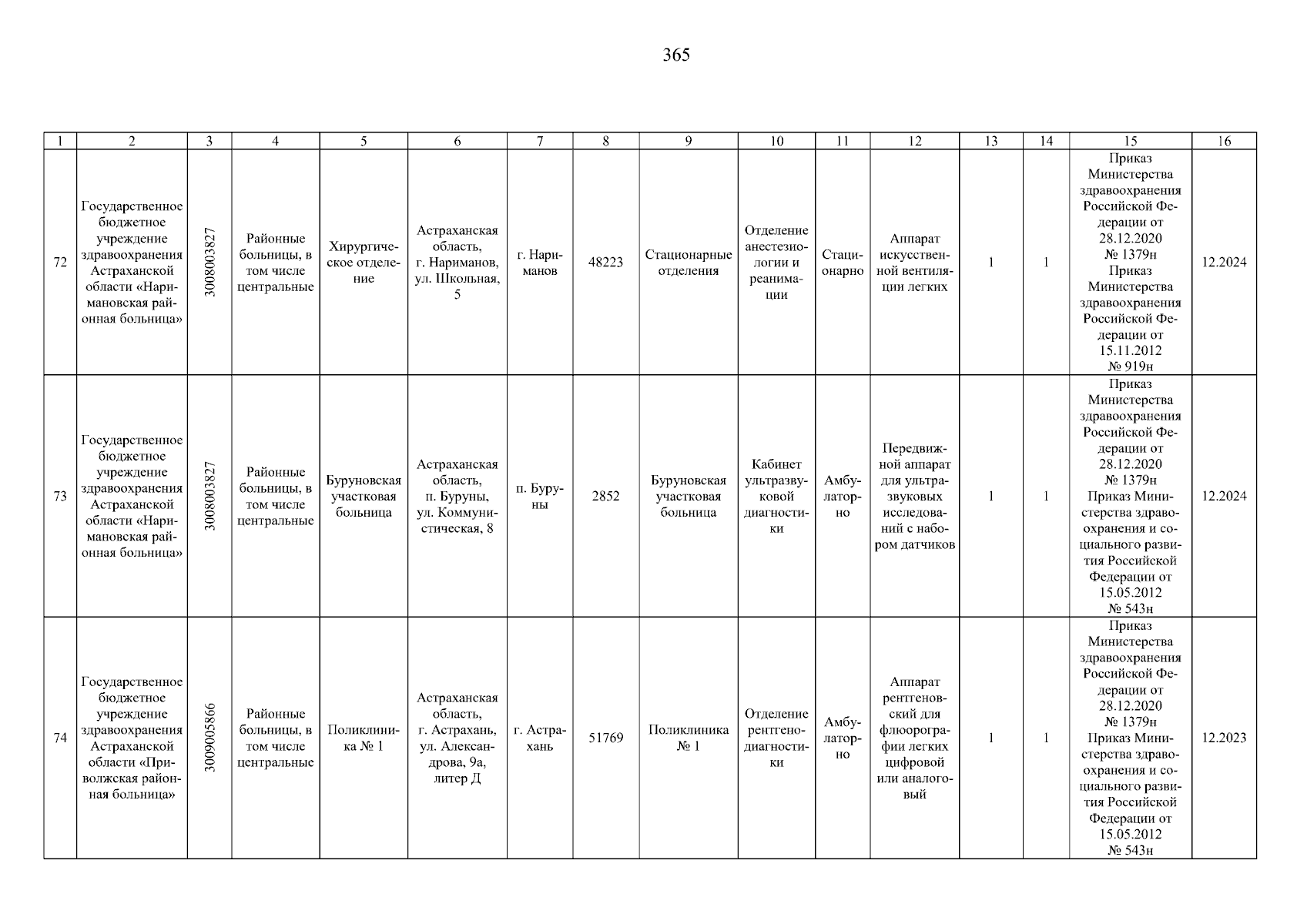 365

| 1 | 2 | 3 | 4 | 5 | 6 | 7 | 8 | 9 | 10 | 11 | 12 | 13 | 14 | 15 | 16 |
|---|---|---|---|---|---|---|---|---|---|---|---|---|---|---|---|
| 72 | Государственное бюджетное учреждение здравоохранения Астраханской области «Наримановская районная больница» | 3008003827 | Районные больницы, в том числе центральные | Хирургическое отделение | Астраханская область, г. Нариманов, ул. Школьная, 5 | г. Нариманов | 48223 | Стационарные отделения | Отделение анестезиологии и реанимации | Стационарно | Аппарат искусственной вентиляции легких | 1 | 1 | Приказ Министерства здравоохранения Российской Федерации от 28.12.2020 № 1379н Приказ Министерства здравоохранения Российской Федерации от 15.11.2012 № 919н | 12.2024 |
| 73 | Государственное бюджетное учреждение здравоохранения Астраханской области «Наримановская районная больница» | 3008003827 | Районные больницы, в том числе центральные | Буруновская участковая больница | Астраханская область, п. Буруны, ул. Коммунистическая, 8 | п. Буруны | 2852 | Буруновская участковая больница | Кабинет ультразвуковой диагностики | Амбулаторно | Передвижной аппарат для ультразвуковых исследований с набором датчиков | 1 | 1 | Приказ Министерства здравоохранения Российской Федерации от 28.12.2020 № 1379н Приказ Министерства здравоохранения и социального развития Российской Федерации от 15.05.2012 № 543н | 12.2024 |
| 74 | Государственное бюджетное учреждение здравоохранения Астраханской области «Приволжская районная больница» | 3009005866 | Районные больницы, в том числе центральные | Поликлиника № 1 | Астраханская область, г. Астрахань, ул. Александрова, 9а, литер Д | г. Астрахань | 51769 | Поликлиника № 1 | Отделение рентгенодиагностики | Амбулаторно | Аппарат рентгеновский для флюорографии легких цифровой или аналоговый | 1 | 1 | Приказ Министерства здравоохранения Российской Федерации от 28.12.2020 № 1379н Приказ Министерства здравоохранения и социального развития Российской Федерации от 15.05.2012 № 543н | 12.2023 |